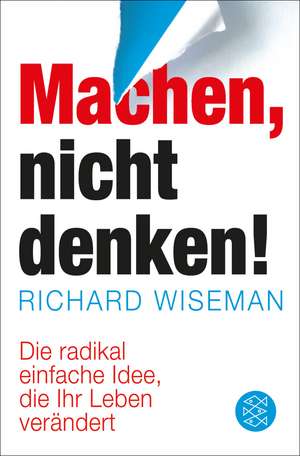 Machen, nicht denken!

RICHARD WISEMAN

Die radikal einfache Idee, die Ihr Leben verändert